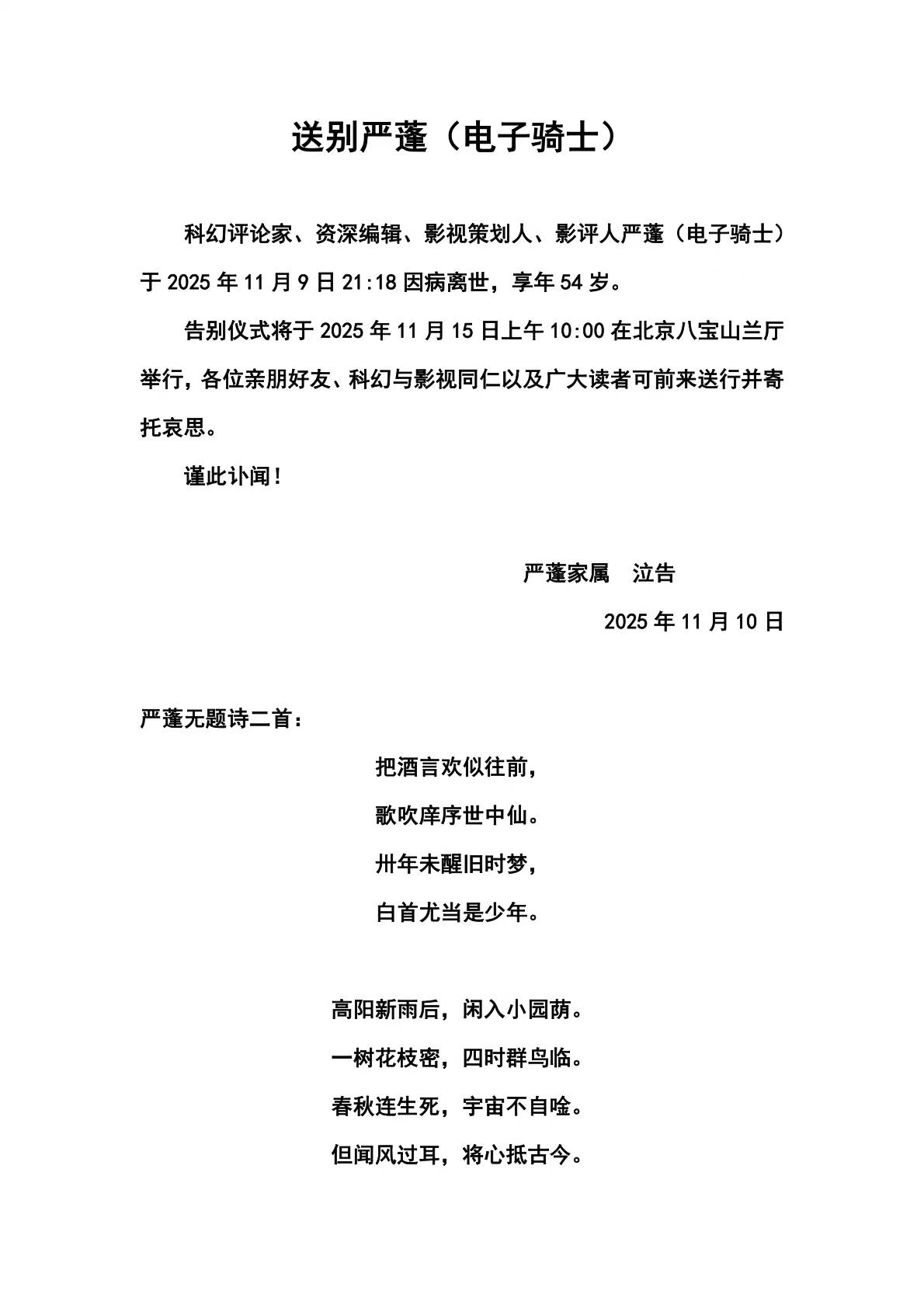 送别严蓬（电子骑士）

科幻评论家、资深编辑、影视策划人、影评人严蓬（电子骑士）于 2025 年 11 月 9 日 21:18 因病离世，享年 54 岁。

告别仪式将于 2025 年 11 月 15 日上午 10:00 在北京八宝山兰厅举行，各位亲朋好友、科幻与影视同仁以及广大读者可前来送行并寄托哀思。

谨此讣闻！

严蓬家属　泣告

2025 年 11 月 10 日

严蓬无题诗二首：

把酒言欢似往前，
歌吹庠序世中仙。
卅年未醒旧时梦，
白首尤当是少年。

高阳新雨后，闲入小园荫。
一树花枝密，四时群鸟临。
春秋连生死，宇宙不自唫。
但闻风过耳，将心抵古今。